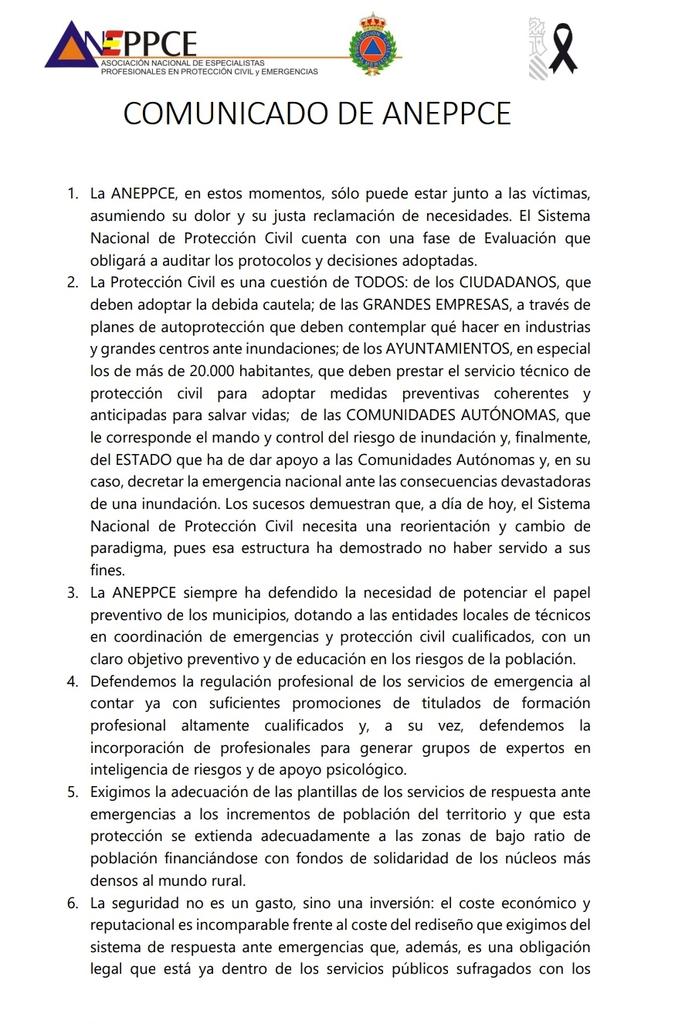 ANEPPCE
ASOCIACIÓN NACIONAL DE ESPECIALISTAS PROFESIONALES EN PROTECCIÓN CIVIL y EMERGENCIAS

COMUNICADO DE ANEPPCE

1. La ANEPPCE, en estos momentos, sólo puede estar junto a las víctimas, asumiendo su dolor y su justa reclamación de necesidades. El Sistema Nacional de Protección Civil cuenta con una fase de Evaluación que obligará a auditar los protocolos y decisiones adoptadas.
2. La Protección Civil es una cuestión de TODOS: de los CIUDADANOS, que deben adoptar la debida cautela; de las GRANDES EMPRESAS, a través de planes de autoprotección que deben contemplar qué hacer en industrias y grandes centros ante inundaciones; de los AYUNTAMIENTOS, en especial los de más de 20.000 habitantes, que deben prestar el servicio técnico de protección civil para adoptar medidas preventivas coherentes y anticipadas para salvar vidas; de las COMUNIDADES AUTÓNOMAS, que le corresponde el mando y control del riesgo de inundación y, finalmente, del ESTADO que ha de dar apoyo a las Comunidades Autónomas y, en su caso, decretar la emergencia nacional ante las consecuencias devastadoras de una inundación. Los sucesos demuestran que, a día de hoy, el Sistema Nacional de Protección Civil necesita una reorientación y cambio de paradigma, pues esa estructura ha demostrado no haber servido a sus fines.
3. La ANEPPCE siempre ha defendido la necesidad de potenciar el papel preventivo de los municipios, dotando a las entidades locales de técnicos en coordinación de emergencias y protección civil cualificados, con un claro objetivo preventivo y de educación en los riesgos de la población.
4. Defendemos la regulación profesional de los servicios de emergencia al contar ya con suficientes promociones de titulados de formación profesional altamente cualificados y, a su vez, defendemos la incorporación de profesionales para generar grupos de expertos en inteligencia de riesgos y de apoyo psicológico.
5. Exigimos la adecuación de las plantillas de los servicios de respuesta ante emergencias a los incrementos de población del territorio y que esta protección se extienda adecuadamente a las zonas de bajo ratio de población financiándose con fondos de solidaridad de los núcleos más densos al mundo rural.
6. La seguridad no es un gasto, sino una inversión: el coste económico y reputacional es incomparable frente al coste del rediseño que exigimos del sistema de respuesta ante emergencias que, además, es una obligación legal que está ya dentro de los servicios públicos sufragados con los